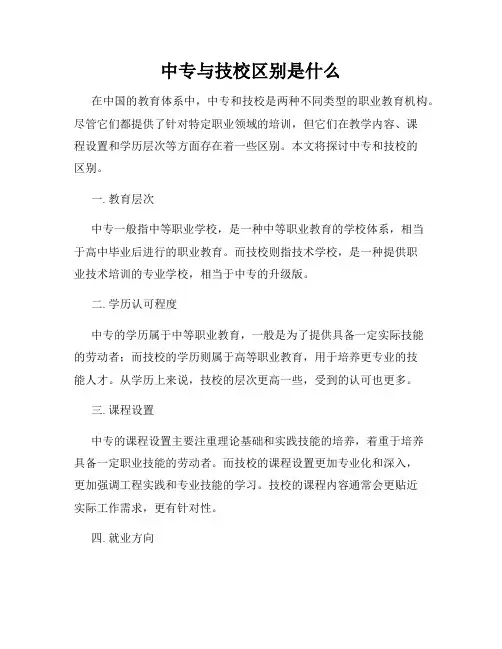 中专与技校区别是什么

在中国的教育体系中，中专和技校是两种不同类型的职业教育机构。尽管它们都提供了针对特定职业领域的培训，但它们在教学内容、课程设置和学历层次等方面存在着一些区别。本文将探讨中专和技校的区别。

一. 教育层次

中专一般指中等职业学校，是一种中等职业教育的学校体系，相当于高中毕业后进行的职业教育。而技校则指技术学校，是一种提供职业技术培训的专业学校，相当于中专的升级版。

二. 学历认可程度

中专的学历属于中等职业教育，一般是为了提供具备一定实际技能的劳动者；而技校的学历则属于高等职业教育，用于培养更专业的技能人才。从学历上来说，技校的层次更高一些，受到的认可也更多。

三. 课程设置

中专的课程设置主要注重理论基础和实践技能的培养，着重于培养具备一定职业技能的劳动者。而技校的课程设置更加专业化和深入，更加强调工程实践和专业技能的学习。技校的课程内容通常会更贴近实际工作需求，更有针对性。

四. 就业方向